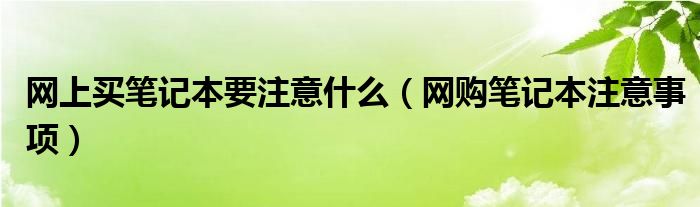 网上买笔记本要注意什么（网购笔记本注意事项）